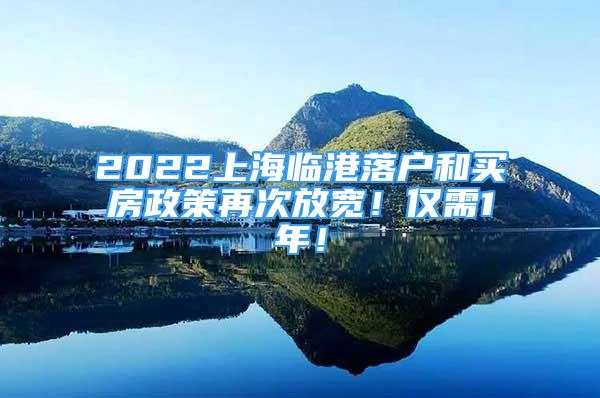 2022上海临港落户和买房政策再次放宽！仅需1年！